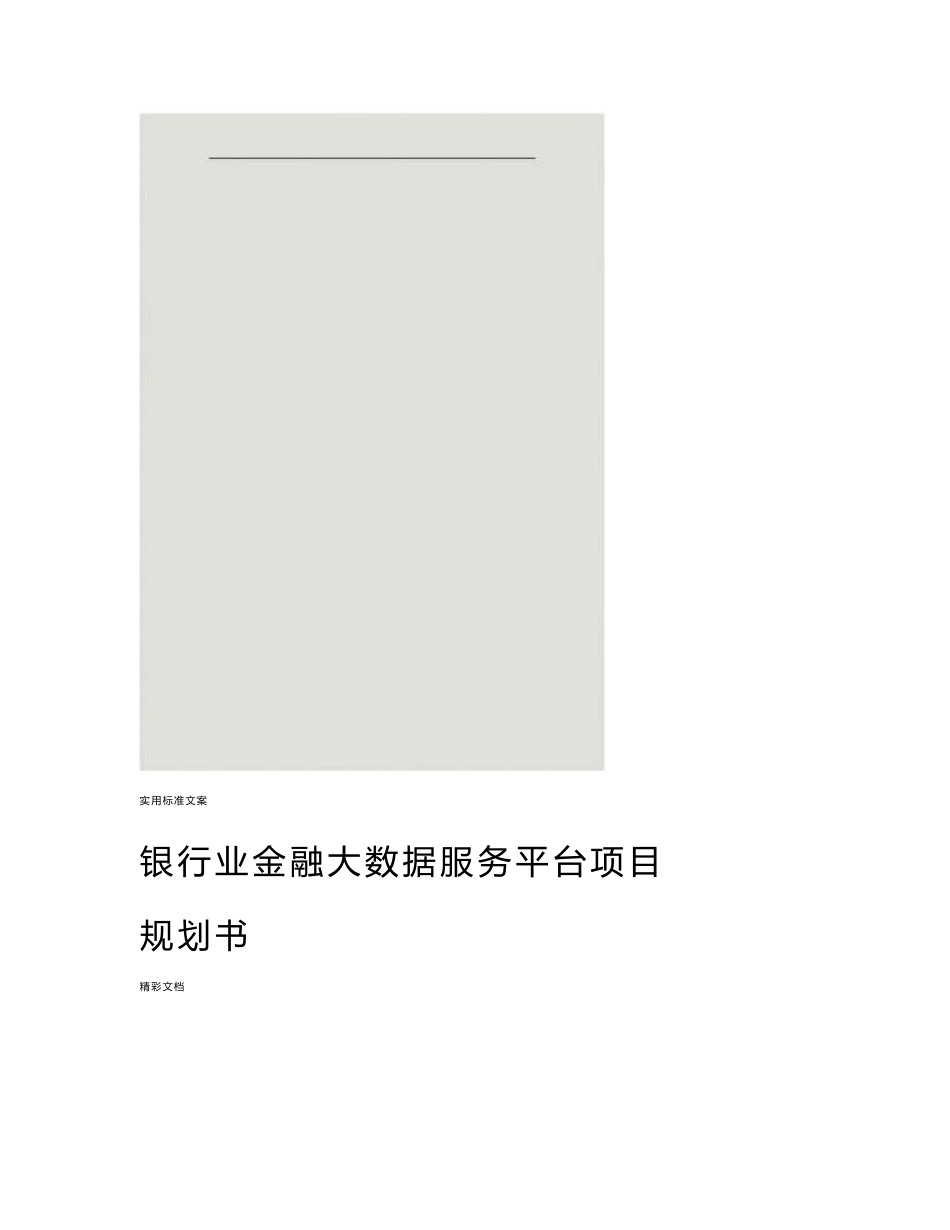 实用标准文案

银行业金融大数据服务平台项目规划书

精彩文档